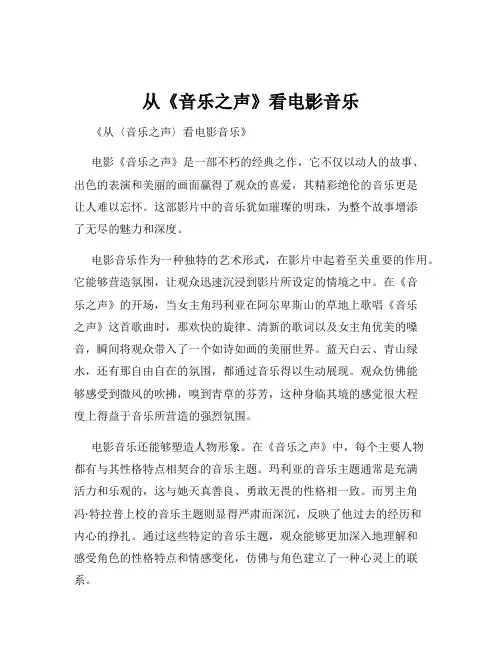 从《音乐之声》看电影音乐

《从〈音乐之声〉看电影音乐》

电影《音乐之声》是一部不朽的经典之作，它不仅以动人的故事、出色的表演和美丽的画面赢得了观众的喜爱，其精彩绝伦的音乐更是让人难以忘怀。这部影片中的音乐犹如璀璨的明珠，为整个故事增添了无尽的魅力和深度。

电影音乐作为一种独特的艺术形式，在影片中起着至关重要的作用。它能够营造氛围，让观众迅速沉浸到影片所设定的情境之中。在《音乐之声》的开场，当女主角玛利亚在阿尔卑斯山的草地上歌唱《音乐之声》这首歌曲时，那欢快的旋律、清新的歌词以及女主角优美的嗓音，瞬间将观众带入了一个如诗如画的美丽世界。蓝天白云、青山绿水，还有那自由自在的氛围，都通过音乐得以生动展现。观众仿佛能够感受到微风的吹拂，嗅到青草的芬芳，这种身临其境的感觉很大程度上得益于音乐所营造的强烈氛围。

电影音乐还能够塑造人物形象。在《音乐之声》中，每个主要人物都有与其性格特点相契合的音乐主题。玛利亚的音乐主题通常是充满活力和乐观的，这与她天真善良、勇敢无畏的性格相一致。而男主角冯·特拉普上校的音乐主题则显得严肃而深沉，反映了他过去的经历和内心的挣扎。通过这些特定的音乐主题，观众能够更加深入地理解和感受角色的性格特点和情感变化，仿佛与角色建立了一种心灵上的联系。